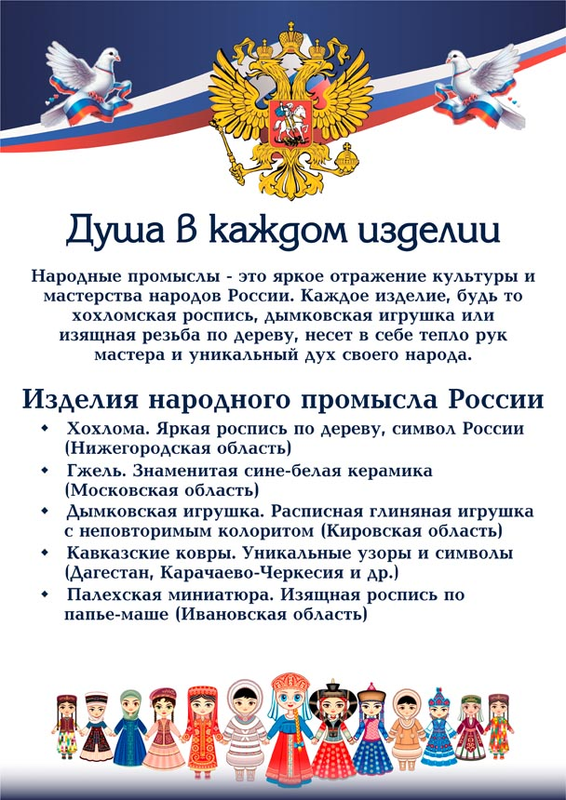 Душа в каждом изделии

Народные промыслы - это яркое отражение культуры и мастерства народов России. Каждое изделие, будь то хохломская роспись, дымковская игрушка или изящная резьба по дереву, несет в себе тепло рук мастера и уникальный дух своего народа.

Изделия народного промысла России

- Хохлома. Яркая роспись по дереву, символ России (Нижегородская область)
- Гжель. Знаменитая сине-белая керамика (Московская область)
- Дымковская игрушка. Расписная глиняная игрушка с неповторимым колоритом (Кировская область)
- Кавказские ковры. Уникальные узоры и символы (Дагестан, Карачаево-Черкесия и др.)
- Палехская миниатюра. Изящная роспись по папье-маше (Ивановская область)